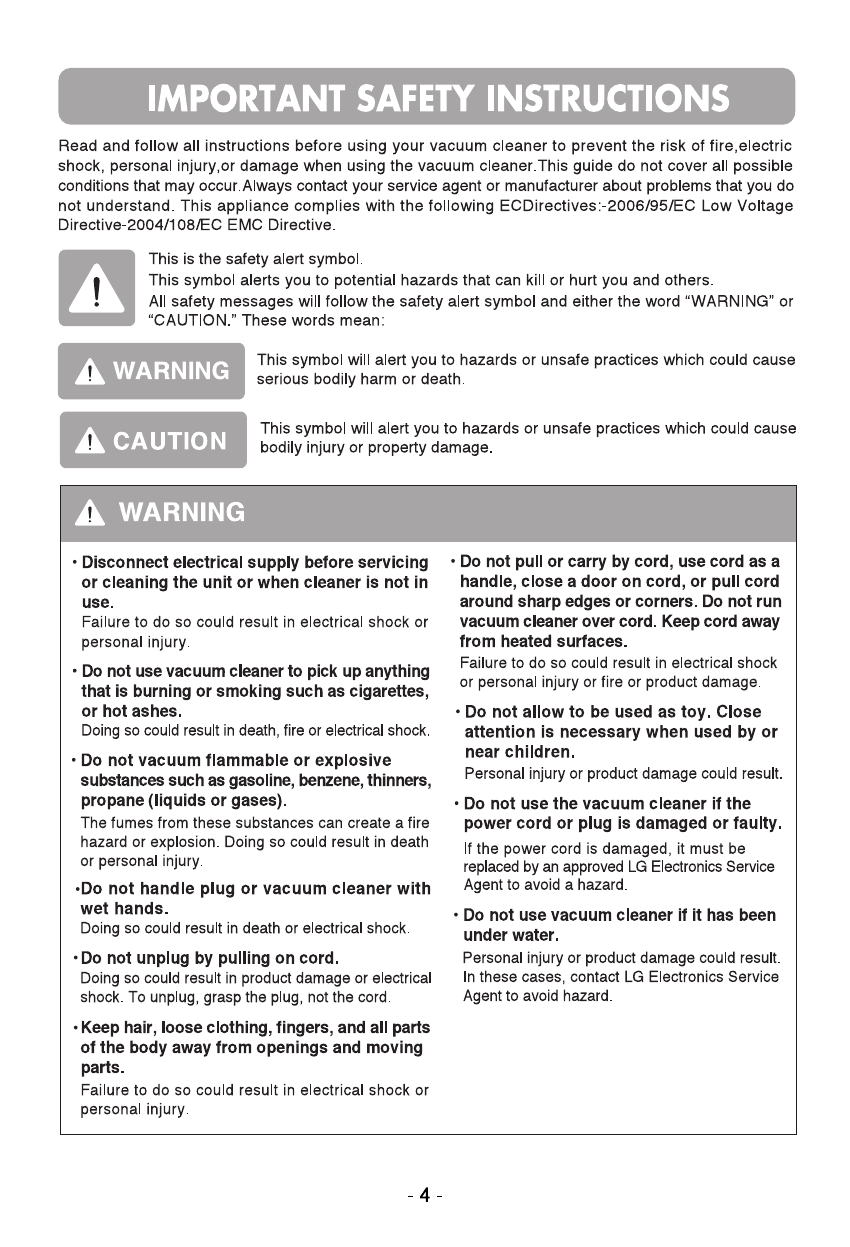 IMPORTANT SAFETY INSTRUCTIONS

Read and follow all instructions before using your vacuum cleaner to prevent the risk of fire,electric shock, personal injury,or damage when using the vacuum cleaner.This guide do not cover all possible conditions that may occur.Always contact your service agent or manufacturer about problems that you do not understand. This appliance complies with the following ECDirectives:-2006/95/EC Low Voltage Directive-2004/108/EC EMC Directive.

This is the safety alert symbol.
This symbol alerts you to potential hazards that can kill or hurt you and others.
All safety messages will follow the safety alert symbol and either the word "WARNING" or "CAUTION." These words mean:

WARNING
This symbol will alert you to hazards or unsafe practices which could cause serious bodily harm or death.

CAUTION
This symbol will alert you to hazards or unsafe practices which could cause bodily injury or property damage.

WARNING

• Disconnect electrical supply before servicing or cleaning the unit or when cleaner is not in use.
Failure to do so could result in electrical shock or personal injury.

• Do not use vacuum cleaner to pick up anything that is burning or smoking such as cigarettes, or hot ashes.
Doing so could result in death, fire or electrical shock.

• Do not vacuum flammable or explosive substances such as gasoline, benzene, thinners, propane (liquids or gases).
The fumes from these substances can create a fire hazard or explosion. Doing so could result in death or personal injury.

•Do not handle plug or vacuum cleaner with wet hands.
Doing so could result in death or electrical shock.

• Do not unplug by pulling on cord.
Doing so could result in product damage or electrical shock. To unplug, grasp the plug, not the cord.

• Keep hair, loose clothing, fingers, and all parts of the body away from openings and moving parts.
Failure to do so could result in electrical shock or personal injury.

• Do not pull or carry by cord, use cord as a handle, close a door on cord, or pull cord around sharp edges or corners. Do not run vacuum cleaner over cord. Keep cord away from heated surfaces.
Failure to do so could result in electrical shock or personal injury or fire or product damage.

• Do not allow to be used as toy. Close attention is necessary when used by or near children.
Personal injury or product damage could result.

• Do not use the vacuum cleaner if the power cord or plug is damaged or faulty.
If the power cord is damaged, it must be replaced by an approved LG Electronics Service Agent to avoid a hazard.

• Do not use vacuum cleaner if it has been under water.
Personal injury or product damage could result. In these cases, contact LG Electronics Service Agent to avoid hazard.

- 4 -